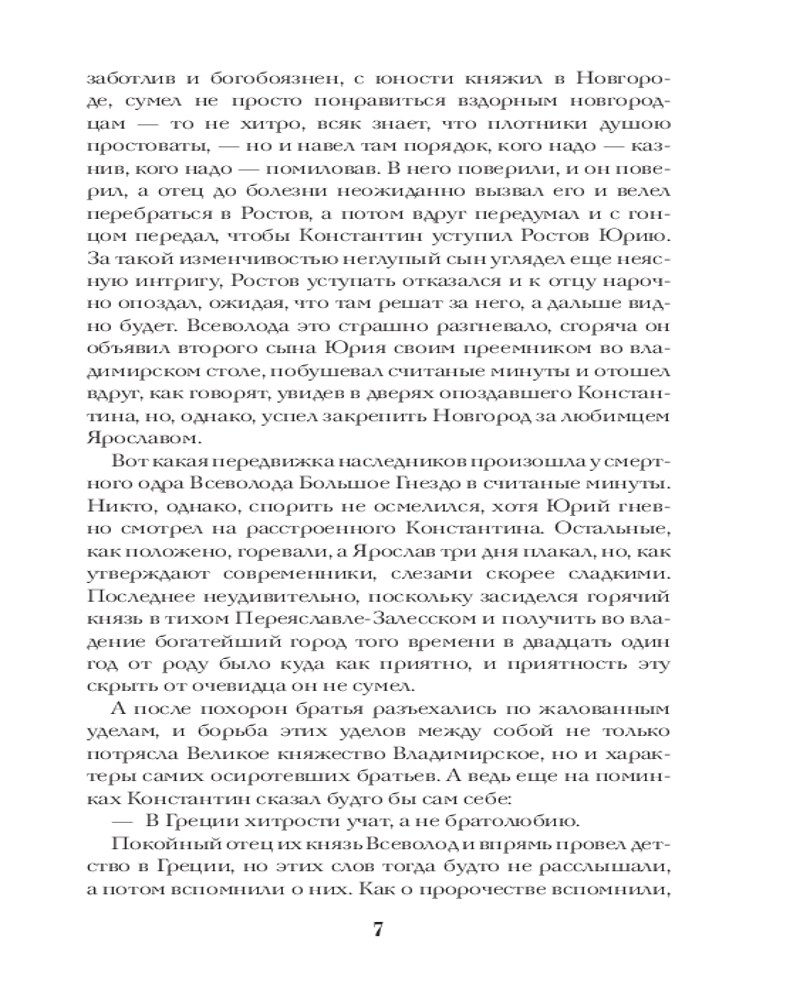 заботлив и богобоязнен, с юности княжил в Новгороде, сумел не просто понравиться вздорным новгородцам — то не хитро, всяк знает, что плотники душою простоваты, — но и навел там порядок, кого надо — казнив, кого надо — помиловав. В него поверили, и он поверил, а отец до болезни неожиданно вызвал его и велел перебраться в Ростов, а потом вдруг передумал и с гонцом передал, чтобы Константин уступил Ростов Юрию. За такой изменчивостью неглупый сын углядел еще неясную интригу, Ростов уступать отказался и к отцу нарочно опоздал, ожидая, что там решат за него, а дальше видно будет. Всеволода это страшно разгневало, сгоряча он объявил второго сына Юрия своим преемником во владимирском столе, побушевал считаные минуты и отошел вдруг, как говорят, увидев в дверях опоздавшего Константина, но, однако, успел закрепить Новгород за любимцем Ярославом.

Вот какая передвижка наследников произошла у смертного одра Всеволода Большое Гнездо в считаные минуты. Никто, однако, спорить не осмелился, хотя Юрий гневно смотрел на расстроенного Константина. Остальные, как положено, горевали, а Ярослав три дня плакал, но, как утверждают современники, слезами скорее сладкими. Последнее неудивительно, поскольку засиделся горячий князь в тихом Переяславле-Залесском и получить во владение богатейший город того времени в двадцать один год от роду было куда как приятно, и приятность эту скрыть от очевидца он не сумел.

А после похорон братья разъехались по жалованным уделам, и борьба этих уделов между собой не только потрясла Великое княжество Владимирское, но и характеры самих осиротевших братьев. А ведь еще на поминках Константин сказал будто бы сам себе:

— В Греции хитрости учат, а не братолюбию.

Покойный отец их князь Всеволод и впрямь провел детство в Греции, но этих слов тогда будто не расслышали, а потом вспомнили о них. Как о пророчестве вспомнили,

7